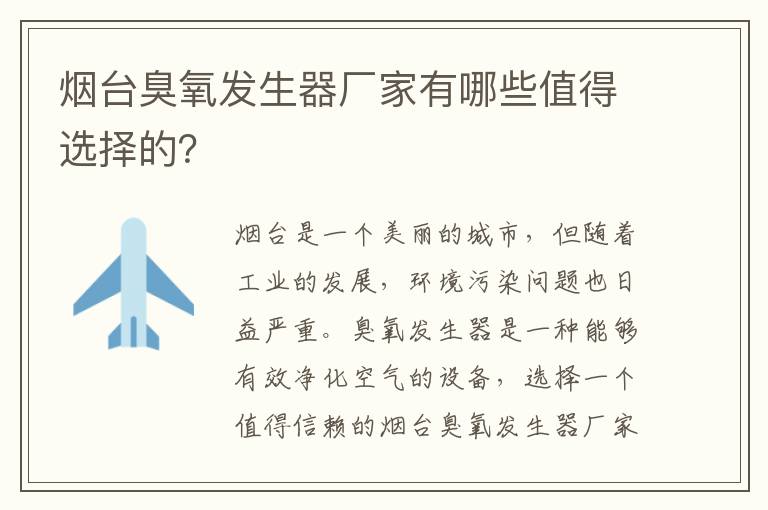 烟台臭氧发生器厂家有哪些值得选择的?

烟台是一个美丽的城市，但随着工业的发展，环境污染问题也日益严重。臭氧发生器是一种能够有效净化空气的设备，选择一个值得信赖的烟台臭氧发生器厂家